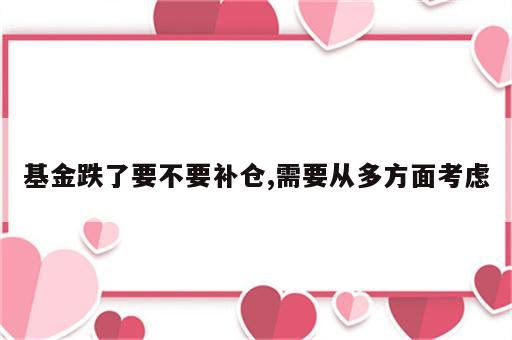 基金跌了要不要补仓,需要从多方面考虑